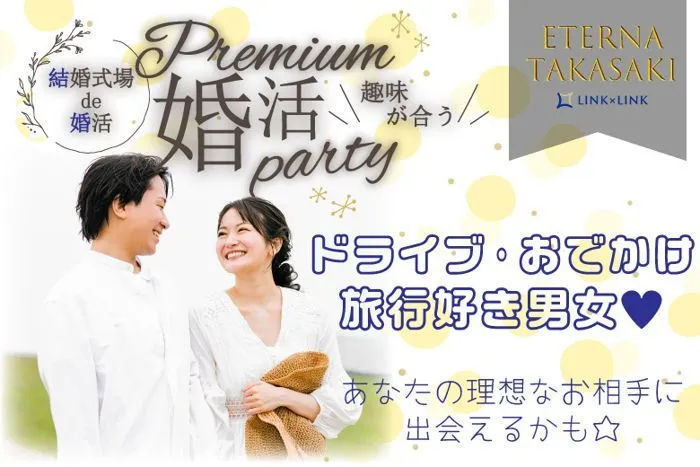 結婚式場 de 婚活

Premium 婚活 party

趣味が合う

ETERNA TAKASAKI
LINK×LINK

ドライブ・おでかけ 旅行好き男女♥

あなたの理想なお相手に出会えるかも☆